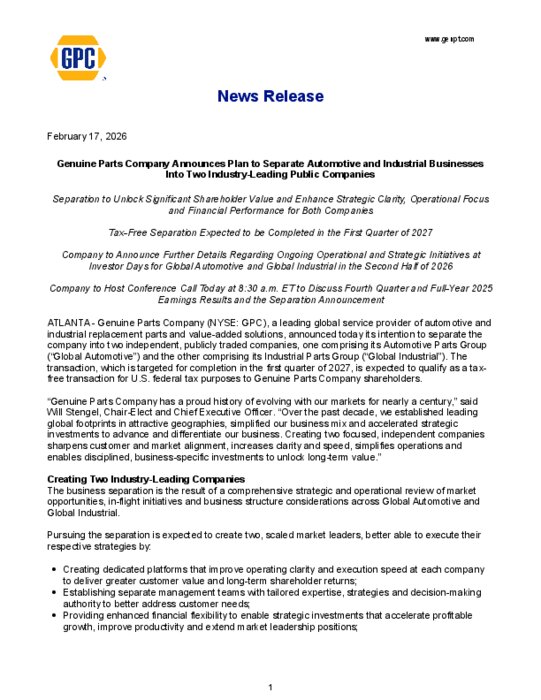 GPC

www.genpt.com

News Release

February 17, 2026

Genuine Parts Company Announces Plan to Separate Automotive and Industrial Businesses Into Two Industry-Leading Public Companies

Separation to Unlock Significant Shareholder Value and Enhance Strategic Clarity, Operational Focus and Financial Performance for Both Companies

Tax-Free Separation Expected to be Completed in the First Quarter of 2027

Company to Announce Further Details Regarding Ongoing Operational and Strategic Initiatives at Investor Days for Global Automotive and Global Industrial in the Second Half of 2026

Company to Host Conference Call Today at 8:30 a.m. ET to Discuss Fourth Quarter and Full-Year 2025 Earnings Results and the Separation Announcement

ATLANTA - Genuine Parts Company (NYSE: GPC), a leading global service provider of automotive and industrial replacement parts and value-added solutions, announced today its intention to separate the company into two independent, publicly traded companies, one comprising its Automotive Parts Group ("Global Automotive") and the other comprising its Industrial Parts Group ("Global Industrial"). The transaction, which is targeted for completion in the first quarter of 2027, is expected to qualify as a tax-free transaction for U.S. federal tax purposes to Genuine Parts Company shareholders.

"Genuine Parts Company has a proud history of evolving with our markets for nearly a century," said Will Stengel, Chair-Elect and Chief Executive Officer. "Over the past decade, we established leading global footprints in attractive geographies, simplified our business mix and accelerated strategic investments to advance and differentiate our business. Creating two focused, independent companies sharpens customer and market alignment, increases clarity and speed, simplifies operations and enables disciplined, business-specific investments to unlock long-term value."

Creating Two Industry-Leading Companies
The business separation is the result of a comprehensive strategic and operational review of market opportunities, in-flight initiatives and business structure considerations across Global Automotive and Global Industrial.

Pursuing the separation is expected to create two, scaled market leaders, better able to execute their respective strategies by:

• Creating dedicated platforms that improve operating clarity and execution speed at each company to deliver greater customer value and long-term shareholder returns;
• Establishing separate management teams with tailored expertise, strategies and decision-making authority to better address customer needs;
• Providing enhanced financial flexibility to enable strategic investments that accelerate profitable growth, improve productivity and extend market leadership positions;

1